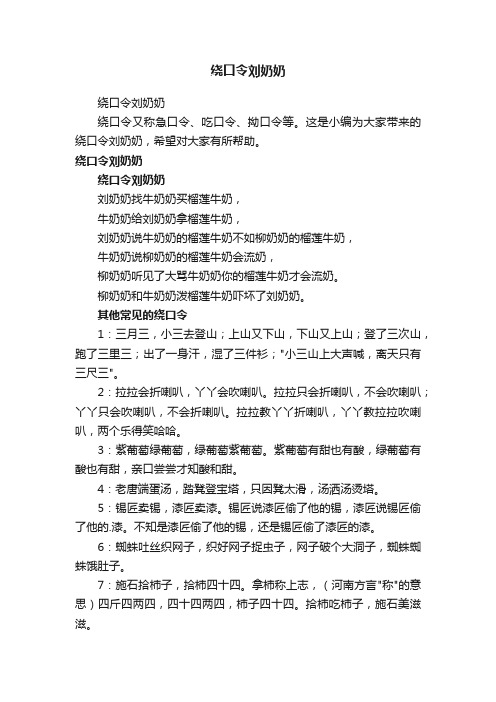 绕口令刘奶奶

绕口令刘奶奶

绕口令又称急口令、吃口令、拗口令等。这是小编为大家带来的绕口令刘奶奶，希望对大家有所帮助。

绕口令刘奶奶

绕口令刘奶奶

刘奶奶找牛奶奶买榴莲牛奶，

牛奶奶给刘奶奶拿榴莲牛奶，

刘奶奶说牛奶奶的榴莲牛奶不如柳奶奶的榴莲牛奶，

牛奶奶说柳奶奶的榴莲牛奶会流奶，

柳奶奶听见了大骂牛奶奶你的榴莲牛奶才会流奶。

柳奶奶和牛奶奶泼榴莲牛奶吓坏了刘奶奶。

其他常见的绕口令

1：三月三，小三去登山；上山又下山，下山又上山；登了三次山，跑了三里三；出了一身汗，湿了三件衫；"小三山上大声喊，离天只有三尺三"。

2：拉拉会折喇叭，丫丫会吹喇叭。拉拉只会折喇叭，不会吹喇叭；丫丫只会吹喇叭，不会折喇叭。拉拉教丫丫折喇叭，丫丫教拉拉吹喇叭，两个乐得笑哈哈。

3：紫葡萄绿葡萄，绿葡萄紫葡萄。紫葡萄有甜也有酸，绿葡萄有酸也有甜，亲口尝尝才知酸和甜。

4：老唐端蛋汤，踏凳登宝塔，只因凳太滑，汤洒汤烫塔。

5：锡匠卖锡，漆匠卖漆。锡匠说漆匠偷了他的锡，漆匠说锡匠偷了他的.漆。不知是漆匠偷了他的锡，还是锡匠偷了漆匠的漆。

6：蜘蛛吐丝织网子，织好网子捉虫子，网子破个大洞子，蜘蛛蜘蛛饿肚子。

7：施石拾柿子，拾柿四十四。拿柿称上志，（河南方言"称"的意思）四斤四两四，四十四两四，柿子四十四。拾柿吃柿子，施石美滋滋。